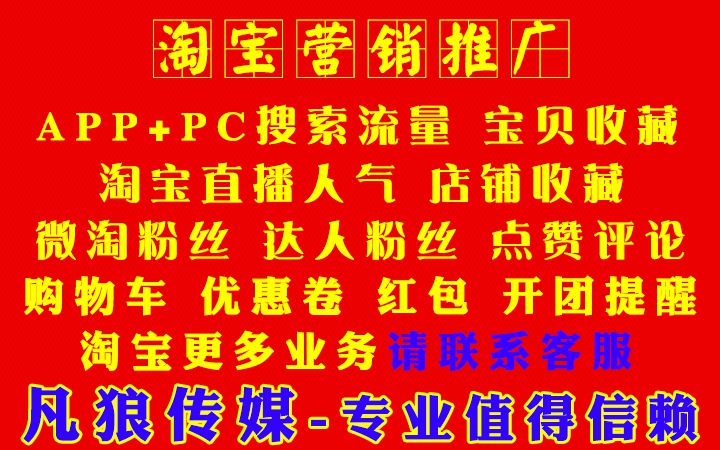 淘宝营销推广

APP+PC搜索流量 宝贝收藏
淘宝直播人气 店铺收藏
微淘粉丝 达人粉丝 点赞评论
购物车 优惠卷 红包 开团提醒
淘宝更多业务请联系客服

凡狼传媒-专业值得信赖